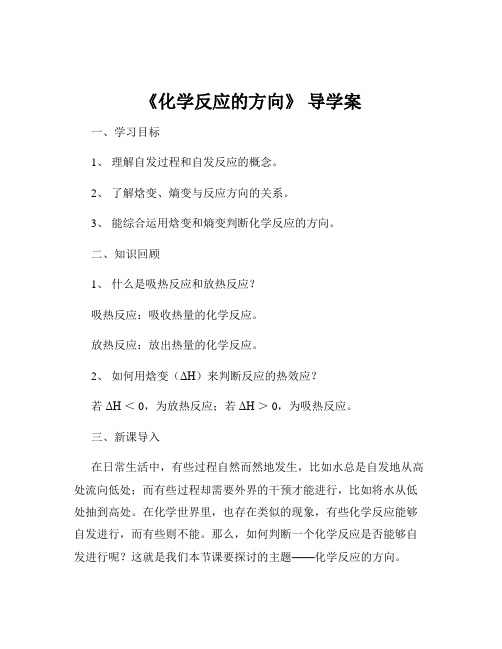 《化学反应的方向》 导学案

一、学习目标

1、 理解自发过程和自发反应的概念。

2、 了解焓变、熵变与反应方向的关系。

3、 能综合运用焓变和熵变判断化学反应的方向。

二、知识回顾

1、 什么是吸热反应和放热反应？

吸热反应：吸收热量的化学反应。

放热反应：放出热量的化学反应。

2、 如何用焓变（$\Delta H$）来判断反应的热效应？

若 $\Delta H < 0$，为放热反应；若 $\Delta H > 0$，为吸热反应。

三、新课导入

在日常生活中，有些过程自然而然地发生，比如水总是自发地从高处流向低处；而有些过程却需要外界的干预才能进行，比如将水从低处抽到高处。在化学世界里，也存在类似的现象，有些化学反应能够自发进行，而有些则不能。那么，如何判断一个化学反应是否能够自发进行呢？这就是我们本节课要探讨的主题——化学反应的方向。